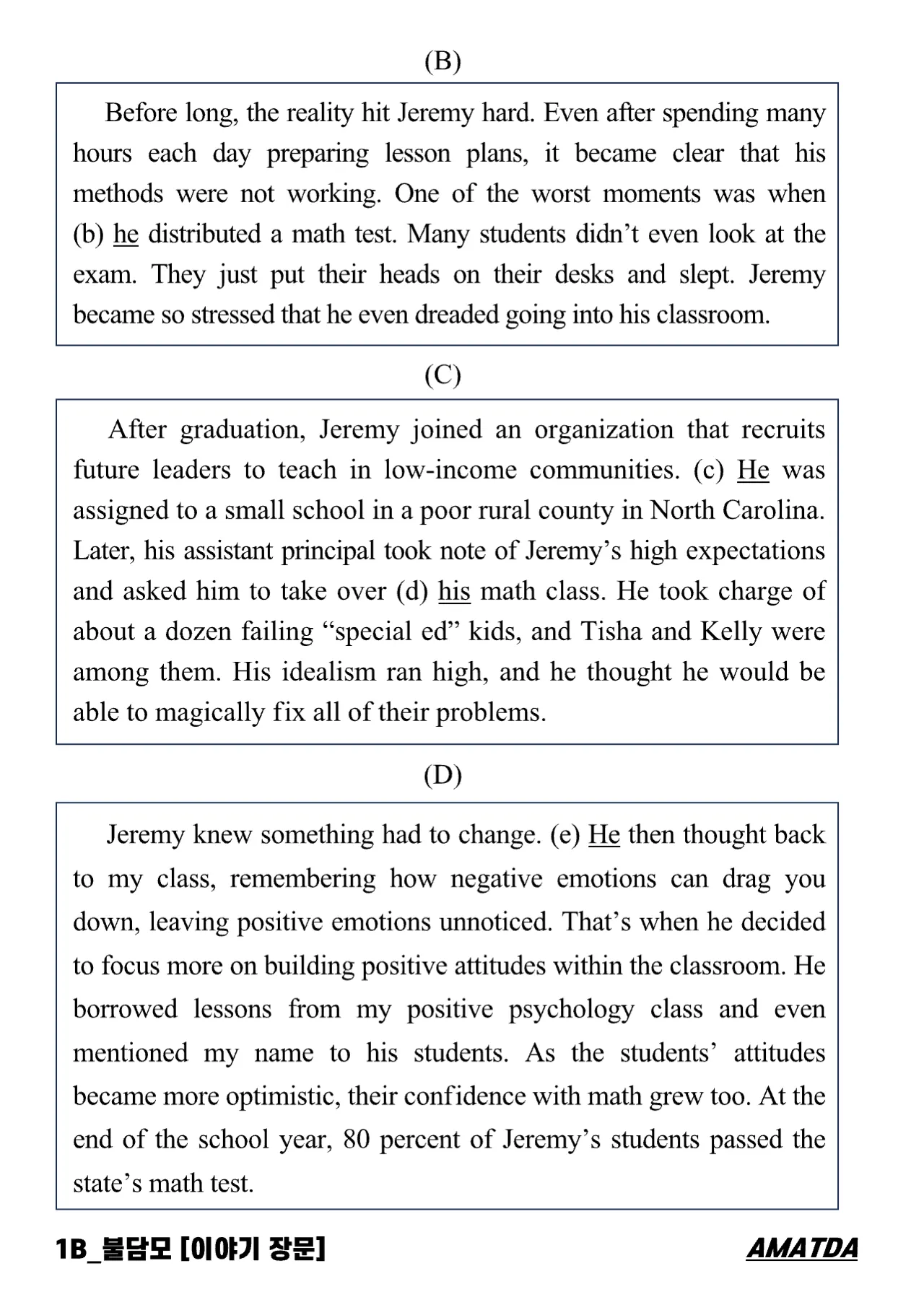 (B)

Before long, the reality hit Jeremy hard. Even after spending many hours each day preparing lesson plans, it became clear that his methods were not working. One of the worst moments was when (b) he distributed a math test. Many students didn't even look at the exam. They just put their heads on their desks and slept. Jeremy became so stressed that he even dreaded going into his classroom.

(C)

After graduation, Jeremy joined an organization that recruits future leaders to teach in low-income communities. (c) He was assigned to a small school in a poor rural county in North Carolina. Later, his assistant principal took note of Jeremy's high expectations and asked him to take over (d) his math class. He took charge of about a dozen failing "special ed" kids, and Tisha and Kelly were among them. His idealism ran high, and he thought he would be able to magically fix all of their problems.

(D)

Jeremy knew something had to change. (e) He then thought back to my class, remembering how negative emotions can drag you down, leaving positive emotions unnoticed. That's when he decided to focus more on building positive attitudes within the classroom. He borrowed lessons from my positive psychology class and even mentioned my name to his students. As the students' attitudes became more optimistic, their confidence with math grew too. At the end of the school year, 80 percent of Jeremy's students passed the state's math test.

1B_불담모 [이야기 장문]

AMATDA